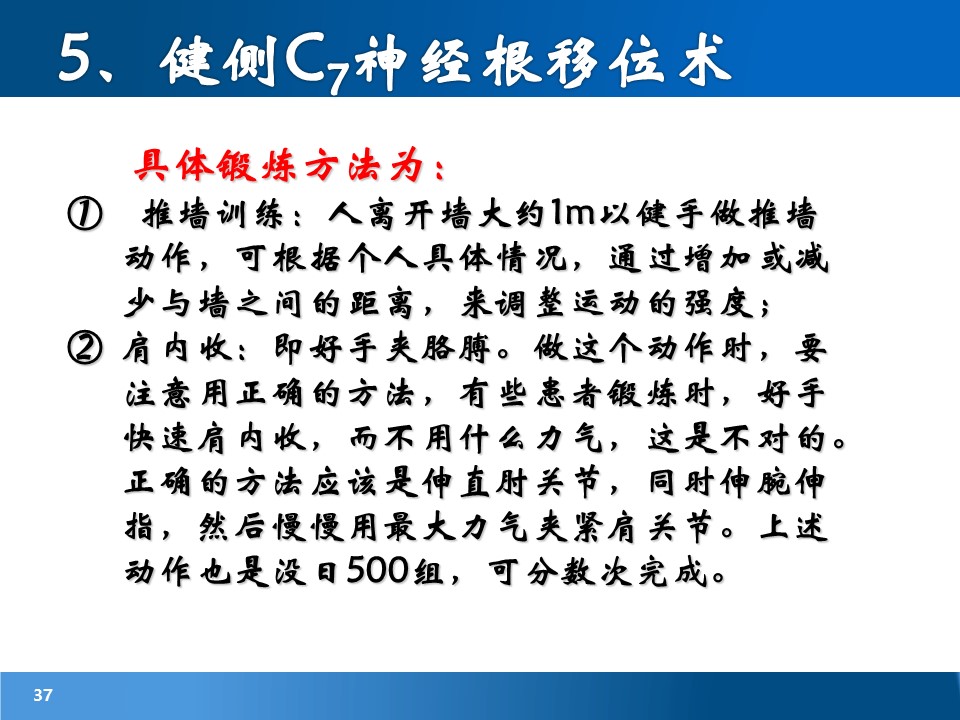 5、健侧$C_7$神经根移位术

具体锻炼方法为：

① 推墙训练：人离开墙大约1m以健手做推墙动作，可根据个人具体情况，通过增加或减少与墙之间的距离，来调整运动的强度；

② 肩内收：即好手夹胳膊。做这个动作时，要注意用正确的方法，有些患者锻炼时，好手快速肩内收，而不用什么力气，这是不对的。正确的方法应该是伸直肘关节，同时伸腕伸指，然后慢慢用最大力气夹紧肩关节。上述动作也是没日500组，可分数次完成。

37